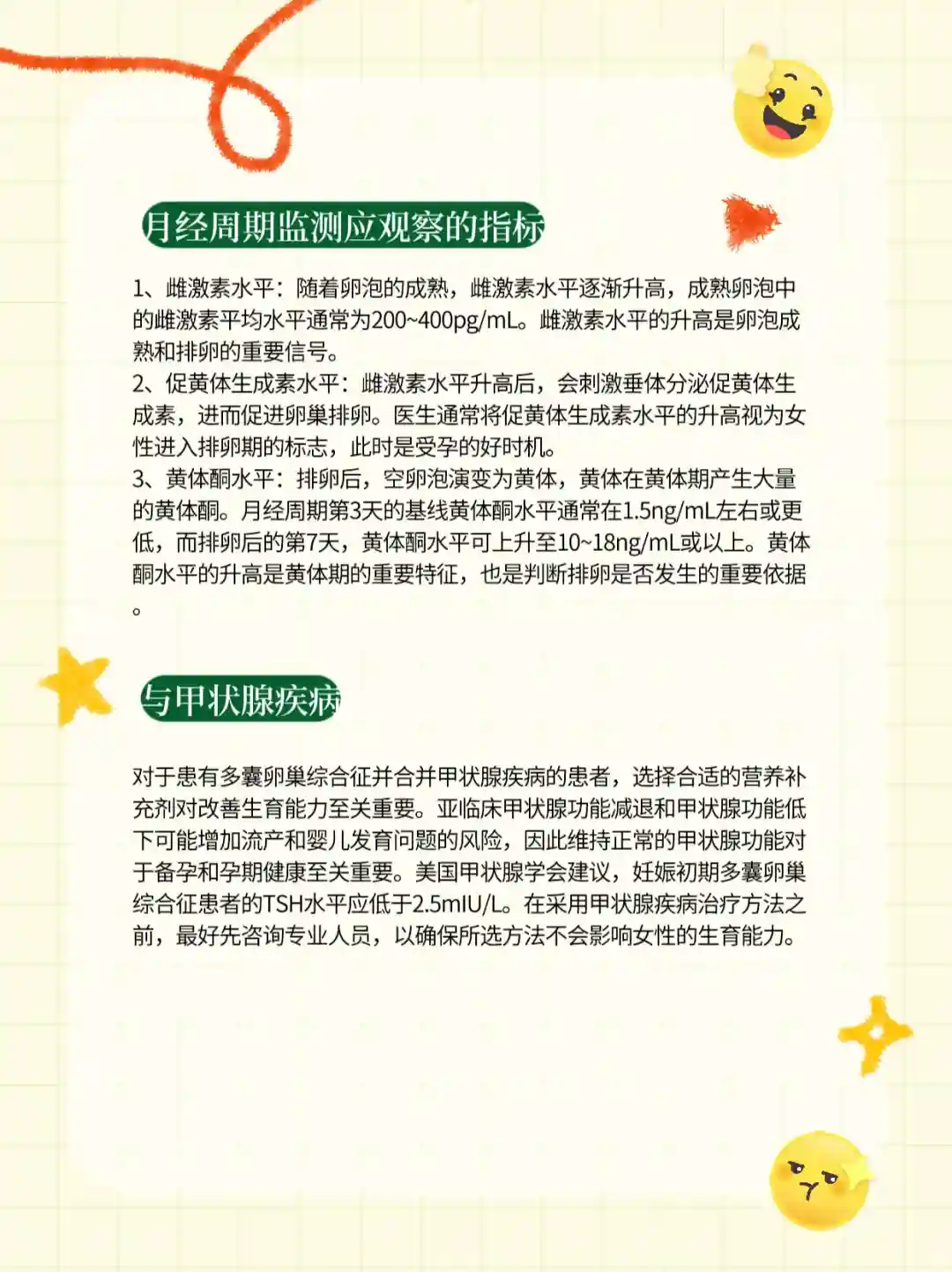 月经周期监测应观察的指标

1、雌激素水平：随着卵泡的成熟，雌激素水平逐渐升高，成熟卵泡中的雌激素平均水平通常为200~400pg/mL。雌激素水平的升高是卵泡成熟和排卵的重要信号。
2、促黄体生成素水平：雌激素水平升高后，会刺激垂体分泌促黄体生成素，进而促进卵巢排卵。医生通常将促黄体生成素水平的升高视为女性进入排卵期的标志，此时是受孕的好时机。
3、黄体酮水平：排卵后，空卵泡演变为黄体，黄体在黄体期产生大量的黄体酮。月经周期第3天的基线黄体酮水平通常在1.5ng/mL左右或更低，而排卵后的第7天，黄体酮水平可上升至10~18ng/mL或以上。黄体酮水平的升高是黄体期的重要特征，也是判断排卵是否发生的重要依据。

与甲状腺疾病

对于患有多囊卵巢综合征并合并甲状腺疾病的患者，选择合适的营养补充剂对改善生育能力至关重要。亚临床甲状腺功能减退和甲状腺功能低下可能增加流产和婴儿发育问题的风险，因此维持正常的甲状腺功能对于备孕和孕期健康至关重要。美国甲状腺学会建议，妊娠初期多囊卵巢综合征患者的TSH水平应低于2.5mIU/L。在采用甲状腺疾病治疗方法之前，最好先咨询专业人员，以确保所选方法不会影响女性的生育能力。